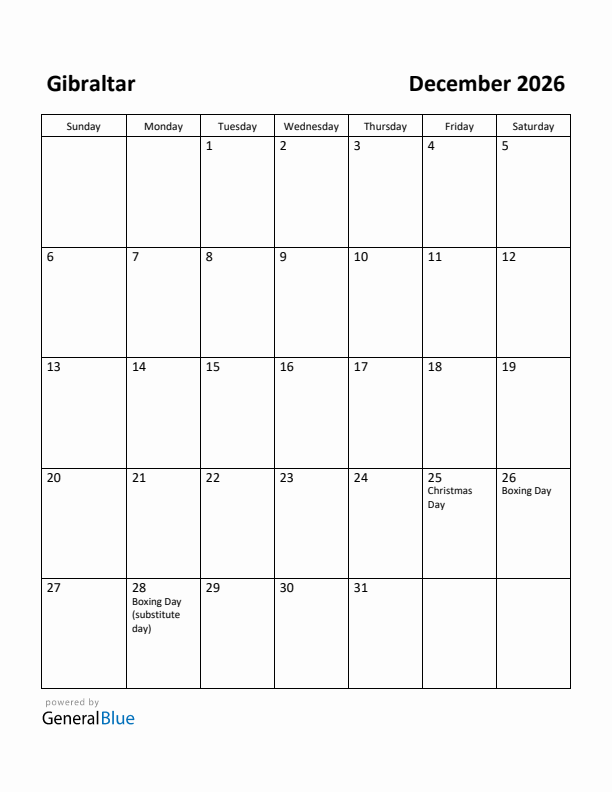 Gibraltar

December 2026

| Sunday | Monday | Tuesday | Wednesday | Thursday | Friday | Saturday |
|---|---|---|---|---|---|---|
| | | 1 | 2 | 3 | 4 | 5 |
| 6 | 7 | 8 | 9 | 10 | 11 | 12 |
| 13 | 14 | 15 | 16 | 17 | 18 | 19 |
| 20 | 21 | 22 | 23 | 24 | 25 Christmas Day | 26 Boxing Day |
| 27 | 28 Boxing Day (substitute day) | 29 | 30 | 31 | | |

powered by
GeneralBlue